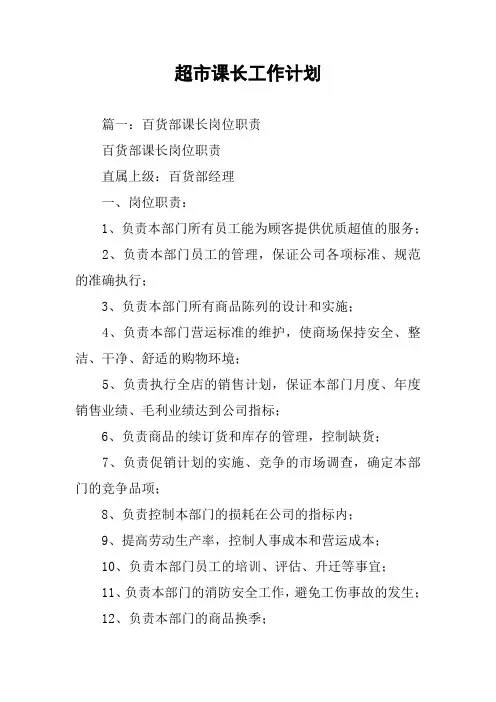 超市课长工作计划

篇一：百货部课长岗位职责

百货部课长岗位职责

直属上级：百货部经理

一、岗位职责：

1、负责本部门所有员工能为顾客提供优质超值的服务；

2、负责本部门员工的管理，保证公司各项标准、规范的准确执行；

3、负责本部门所有商品陈列的设计和实施；

4、负责本部门营运标准的维护，使商场保持安全、整洁、干净、舒适的购物环境；

5、负责执行全店的销售计划，保证本部门月度、年度销售业绩、毛利业绩达到公司指标；

6、负责商品的续订货和库存的管理，控制缺货；

7、负责促销计划的实施、竞争的市场调查，确定本部门的竞争品项；

8、负责控制本部门的损耗在公司的指标内；

9、提高劳动生产率，控制人事成本和营运成本；

10、负责本部门员工的培训、评估、升迁等事宜；

11、负责本部门的消防安全工作，避免工伤事故的发生；

12、负责本部门的商品换季；